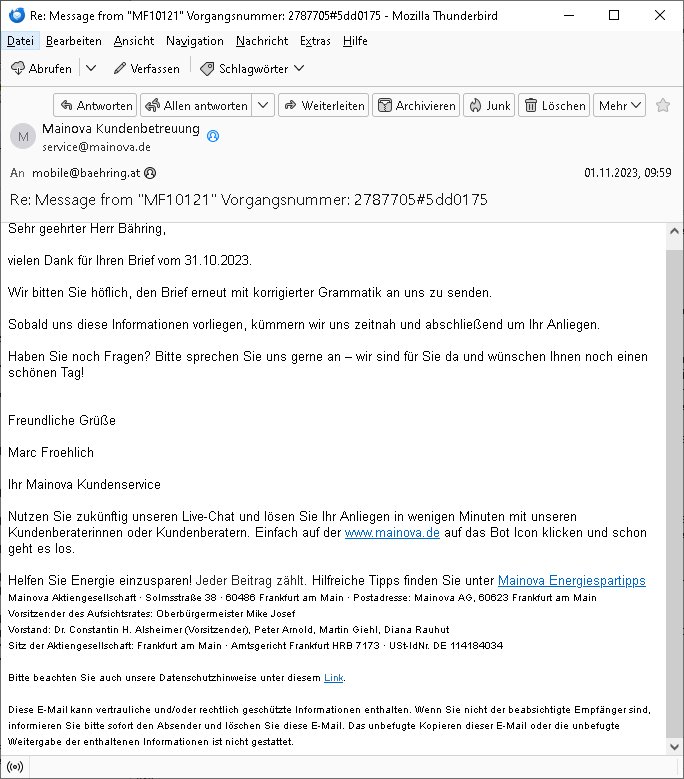 Re: Message from "MF10121" Vorgangsnummer: 2787705#5dd0175 - Mozilla Thunderbird

Datei Bearbeiten Ansicht Navigation Nachricht Extras Hilfe

Abrufen Verfassen Schlagwörter

Antworten Allen antworten Weiterleiten Archivieren Junk Löschen Mehr

M Mainova Kundenbetreuung
service@mainova.de

An mobile@baehring.at 01.11.2023, 09:59

Re: Message from "MF10121" Vorgangsnummer: 2787705#5dd0175

Sehr geehrter Herr Bähring,

vielen Dank für Ihren Brief vom 31.10.2023.

Wir bitten Sie höflich, den Brief erneut mit korrigierter Grammatik an uns zu senden.

Sobald uns diese Informationen vorliegen, kümmern wir uns zeitnah und abschließend um Ihr Anliegen.

Haben Sie noch Fragen? Bitte sprechen Sie uns gerne an – wir sind für Sie da und wünschen Ihnen noch einen schönen Tag!

Freundliche Grüße

Marc Froehlich

Ihr Mainova Kundenservice

Nutzen Sie zukünftig unseren Live-Chat und lösen Sie Ihr Anliegen in wenigen Minuten mit unseren Kundenberaterinnen oder Kundenberatern. Einfach auf der www.mainova.de auf das Bot Icon klicken und schon geht es los.

Helfen Sie Energie einzusparen! Jeder Beitrag zählt. Hilfreiche Tipps finden Sie unter Mainova Energiespartipps
Mainova Aktiengesellschaft · Solmsstraße 38 · 60486 Frankfurt am Main · Postadresse: Mainova AG, 60623 Frankfurt am Main
Vorsitzender des Aufsichtsrates: Oberbürgermeister Mike Josef
Vorstand: Dr. Constantin H. Alsheimer (Vorsitzender), Peter Arnold, Martin Giehl, Diana Rauhut
Sitz der Aktiengesellschaft: Frankfurt am Main · Amtsgericht Frankfurt HRB 7173 · USt-IdNr. DE 114184034

Bitte beachten Sie auch unsere Datenschutzhinweise unter diesem Link.

Diese E-Mail kann vertrauliche und/oder rechtlich geschützte Informationen enthalten. Wenn Sie nicht der beabsichtigte Empfänger sind, informieren Sie bitte sofort den Absender und löschen Sie diese E-Mail. Das unbefugte Kopieren dieser E-Mail oder die unbefugte Weitergabe der enthaltenen Informationen ist nicht gestattet.